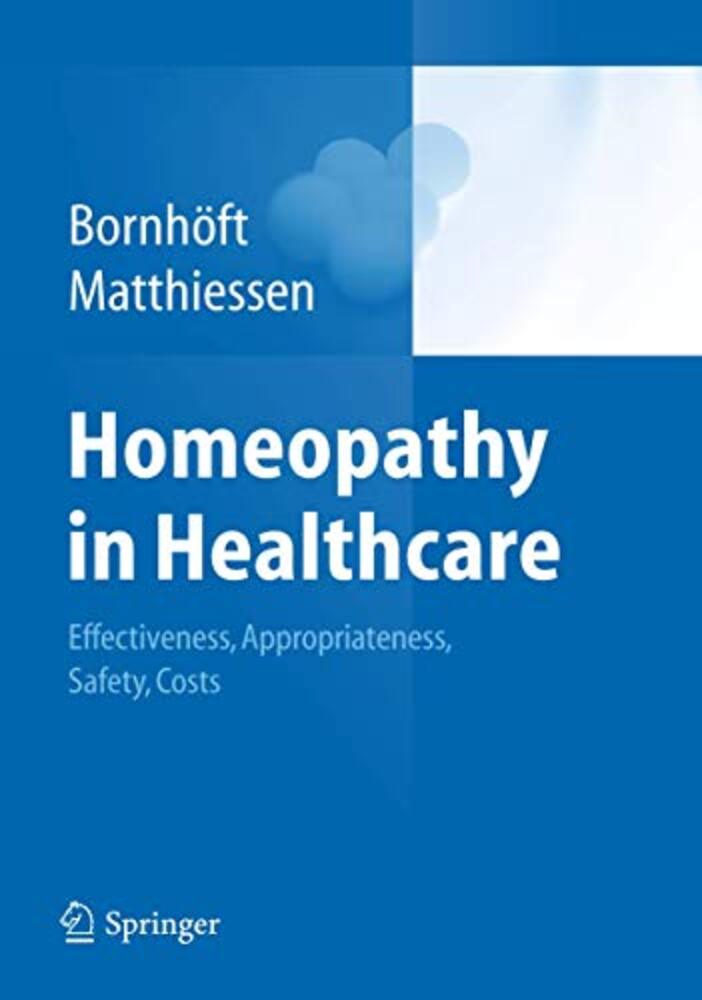 Bornhöft
Matthiessen

Homeopathy
in Healthcare

Effectiveness, Appropriateness,
Safety, Costs

Springer